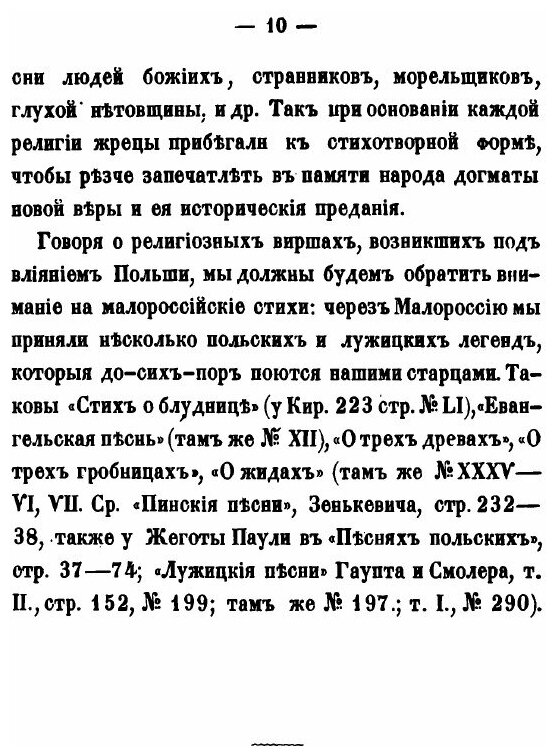 — 10 —

сни людей божіихъ, странниковъ, морельщиковъ, глухой нѣтовщины, и др. Такъ при основаніи каждой религіи жрецы прибѣгали къ стихотворной формѣ, чтобы рѣзче запечатлѣть въ памяти народа догматы новой вѣры и ея историческія преданія.

Говоря о религіозныхъ виршахъ, возникшихъ подъ вліяніемъ Польши, мы должны будемъ обратить вниманіе на малороссійскіе стихи: черезъ Малороссію мы приняли нѣсколько польскихъ и лужицкихъ легендъ, которыя до-сихъ-поръ поются нашими старцами. Таковы «Стихъ о блудницѣ» (у Кир. 223 стр. № LI), «Евангельская пѣснь» (тамъ же № XII), «О трехъ древахъ», «О трехъ гробницахъ», «О жидахъ» (тамъ же № XXXV—VI, VII. Ср. «Пинскія пѣсни», Зенькевича, стр. 232—38, также у Жеготы Паули въ «Пѣсняхъ польскихъ», стр. 37—74; «Лужицкія пѣсни» Гаупта и Смолера, т. II., стр. 152, № 199; тамъ же № 197.; т. I., № 290).